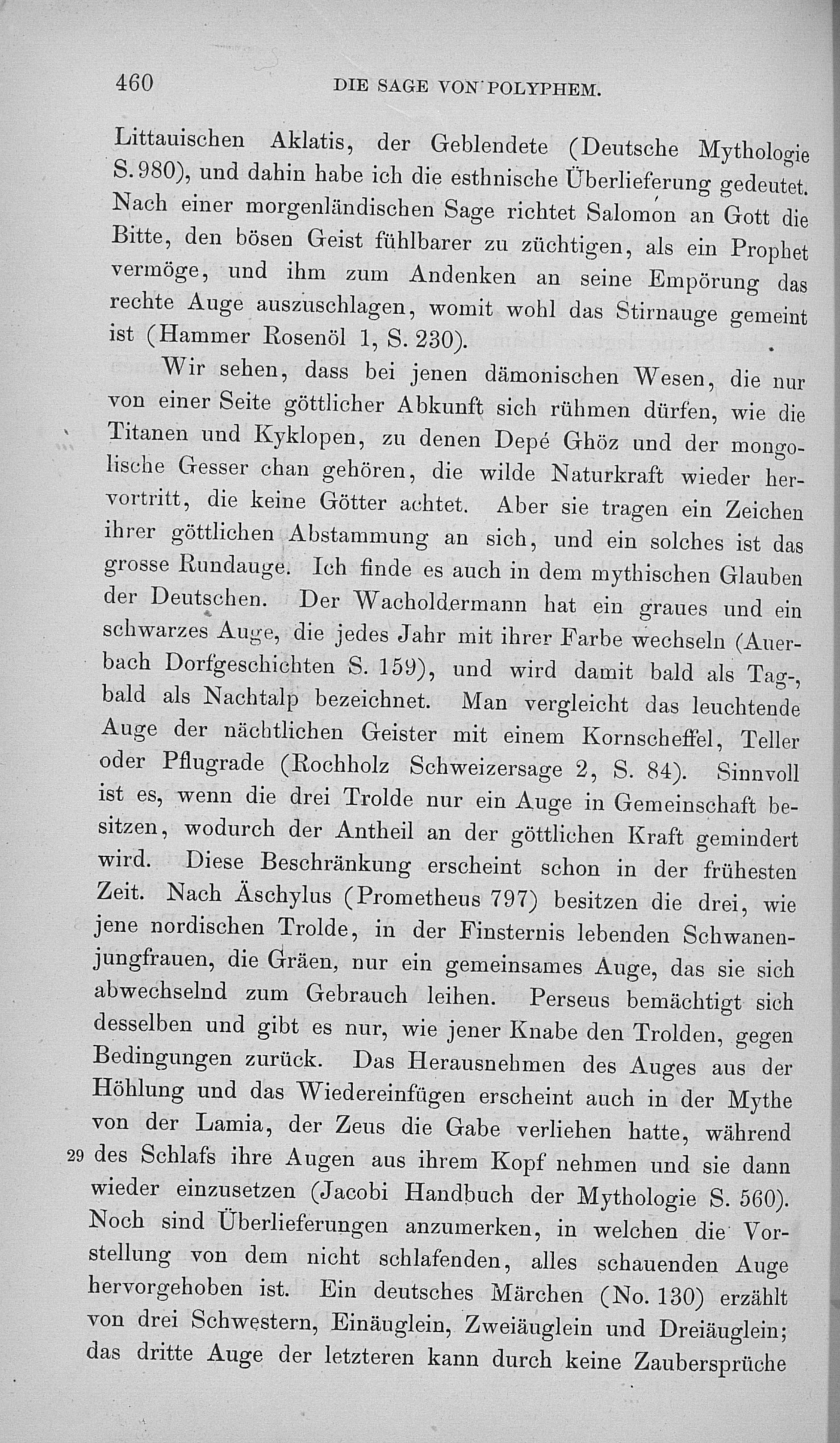 460 DIE SAGE VON POLYPHEM.

Littauischen Aklatis, der Geblendete (Deutsche Mythologie S. 980), und dahin habe ich die esthnische Überlieferung gedeutet. Nach einer morgenländischen Sage richtet Salomon an Gott die Bitte, den bösen Geist fühlbarer zu züchtigen, als ein Prophet vermöge, und ihm zum Andenken an seine Empörung das rechte Auge auszuschlagen, womit wohl das Stirnauge gemeint ist (Hammer Rosenöl 1, S. 230).

Wir sehen, dass bei jenen dämonischen Wesen, die nur von einer Seite göttlicher Abkunft sich rühmen dürfen, wie die Titanen und Kyklopen, zu denen Depé Ghöz und der mongolische Gesser chan gehören, die wilde Naturkraft wieder hervortritt, die keine Götter achtet. Aber sie tragen ein Zeichen ihrer göttlichen Abstammung an sich, und ein solches ist das grosse Rundauge. Ich finde es auch in dem mythischen Glauben der Deutschen. Der Wacholdermann hat ein graues und ein schwarzes Auge, die jedes Jahr mit ihrer Farbe wechseln (Auerbach Dorfgeschichten S. 159), und wird damit bald als Tag-, bald als Nachtalp bezeichnet. Man vergleicht das leuchtende Auge der nächtlichen Geister mit einem Kornscheffel, Teller oder Pflugrade (Rochholz Schweizersage 2, S. 84). Sinnvoll ist es, wenn die drei Trolde nur ein Auge in Gemeinschaft besitzen, wodurch der Antheil an der göttlichen Kraft gemindert wird. Diese Beschränkung erscheint schon in der frühesten Zeit. Nach Äschylus (Prometheus 797) besitzen die drei, wie jene nordischen Trolde, in der Finsternis lebenden Schwanenjungfrauen, die Gräen, nur ein gemeinsames Auge, das sie sich abwechselnd zum Gebrauch leihen. Perseus bemächtigt sich desselben und gibt es nur, wie jener Knabe den Trolden, gegen Bedingungen zurück. Das Herausnehmen des Auges aus der Höhlung und das Wiedereinfügen erscheint auch in der Mythe von der Lamia, der Zeus die Gabe verliehen hatte, während 29 des Schlafs ihre Augen aus ihrem Kopf nehmen und sie dann wieder einzusetzen (Jacobi Handbuch der Mythologie S. 560). Noch sind Überlieferungen anzumerken, in welchen die Vorstellung von dem nicht schlafenden, alles schauenden Auge hervorgehoben ist. Ein deutsches Märchen (No. 130) erzählt von drei Schwestern, Einäuglein, Zweiäuglein und Dreiäuglein; das dritte Auge der letzteren kann durch keine Zaubersprüche